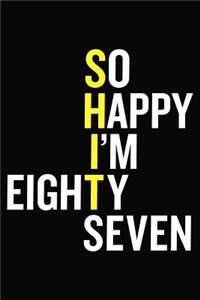 SO
HAPPY
I'M
EIGHTY
SEVEN